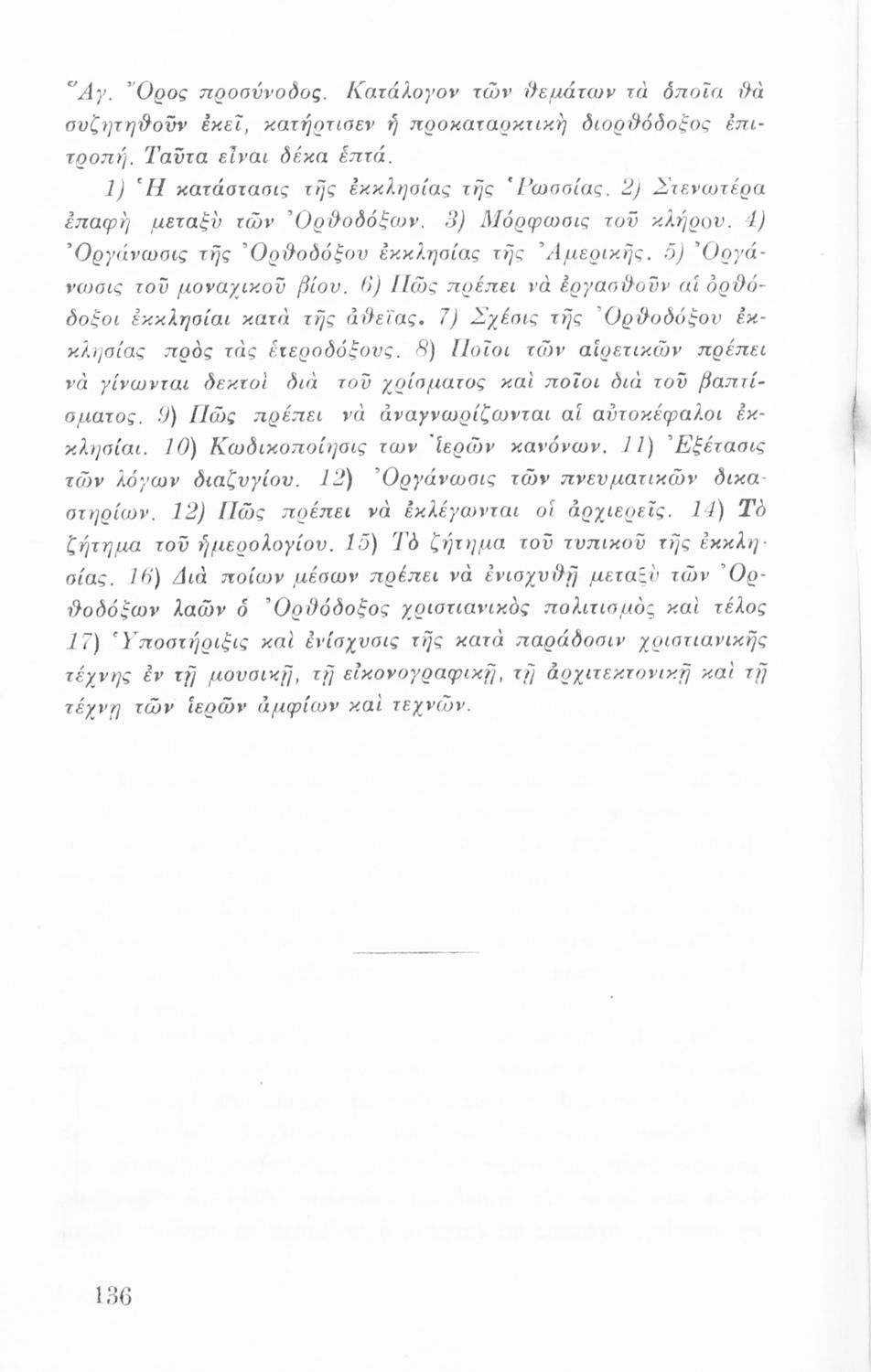 Ἅγ. Ὄρος προσύνοδος. Κατάλογον τῶν θεμάτων τὰ ὁποῖα θὰ συζητηθοῦν ἐκεῖ, κατήρτισεν ἡ προκαταρκτικὴ διορθόδοξος ἐπιτροπή. Ταῦτα εἶναι δέκα ἑπτά.

1) Ἡ κατάστασις τῆς ἐκκλησίας τῆς Ῥωσσίας. 2) Στενωτέρα ἐπαφὴ μεταξὺ τῶν Ὀρθοδόξων. 3) Μόρφωσις τοῦ κλήρου. 4) Ὀργάνωσις τῆς Ὀρθοδόξου ἐκκλησίας τῆς Ἀμερικῆς. 5) Ὀργάνωσις τοῦ μοναχικοῦ βίου. 6) Πῶς πρέπει νὰ ἐργασθοῦν αἱ ὀρθόδοξοι ἐκκλησίαι κατὰ τῆς ἀθεΐας. 7) Σχέσις τῆς Ὀρθοδόξου ἐκκλησίας πρὸς τὰς ἑτεροδόξους. 8) Ποῖοι τῶν αἱρετικῶν πρέπει νὰ γίνωνται δεκτοὶ διὰ τοῦ χρίσματος καὶ ποῖοι διὰ τοῦ βαπτίσματος. 9) Πῶς πρέπει νὰ ἀναγνωρίζωνται αἱ αὐτοκέφαλοι ἐκκλησίαι. 10) Κωδικοποίησις των Ἱερῶν κανόνων. 11) Ἐξέτασις τῶν λόγων διαζυγίου. 12) Ὀργάνωσις τῶν πνευματικῶν δικαστηρίων. 12) Πῶς πρέπει νὰ ἐκλέγωνται οἱ ἀρχιερεῖς. 14) Τὸ ζήτημα τοῦ ἡμερολογίου. 15) Τὸ ζήτημα τοῦ τυπικοῦ τῆς ἐκκλησίας. 16) Διὰ ποίων μέσων πρέπει νὰ ἐνισχυθῇ μεταξὺ τῶν Ὀρθοδόξων λαῶν ὁ Ὀρθόδοξος χριστιανικὸς πολιτισμὸς καὶ τέλος 17) Ὑποστήριξις καὶ ἐνίσχυσις τῆς κατὰ παράδοσιν χριστιανικῆς τέχνης ἐν τῇ μουσικῇ, τῇ εἰκονογραφικῇ, τῇ ἀρχιτεκτονικῇ καὶ τῇ τέχνῃ τῶν ἱερῶν ἀμφίων καὶ τεχνῶν.

136